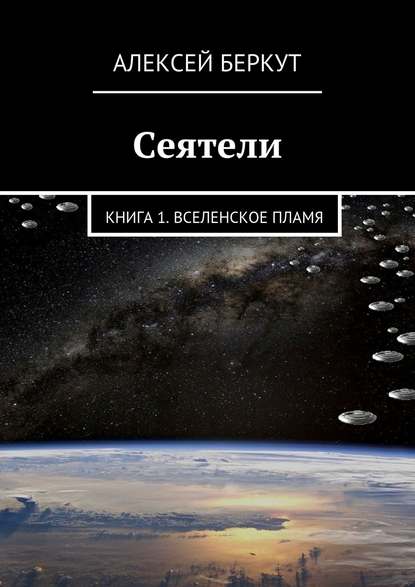 АЛЕКСЕЙ БЕРКУТ

Сеятели

КНИГА 1. ВСЕЛЕНСКОЕ ПЛАМЯ